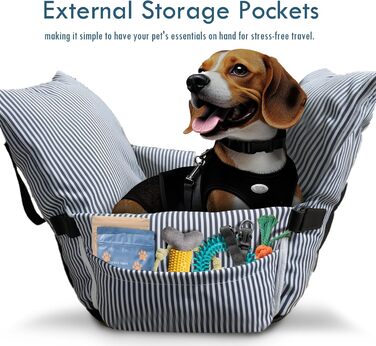 External Storage Pockets

making it simple to have your pet's essentials on hand for stress-free travel.